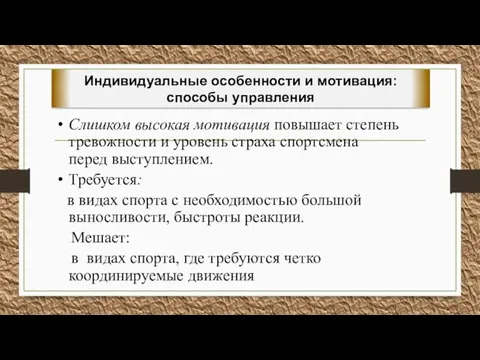 Индивидуальные особенности и мотивация: способы управления

• Слишком высокая мотивация повышает степень тревожности и уровень страха спортсмена перед выступлением.

• Требуется:

в видах спорта с необходимостью большой выносливости, быстроты реакции.

Мешает:

в видах спорта, где требуются четко координируемые движения